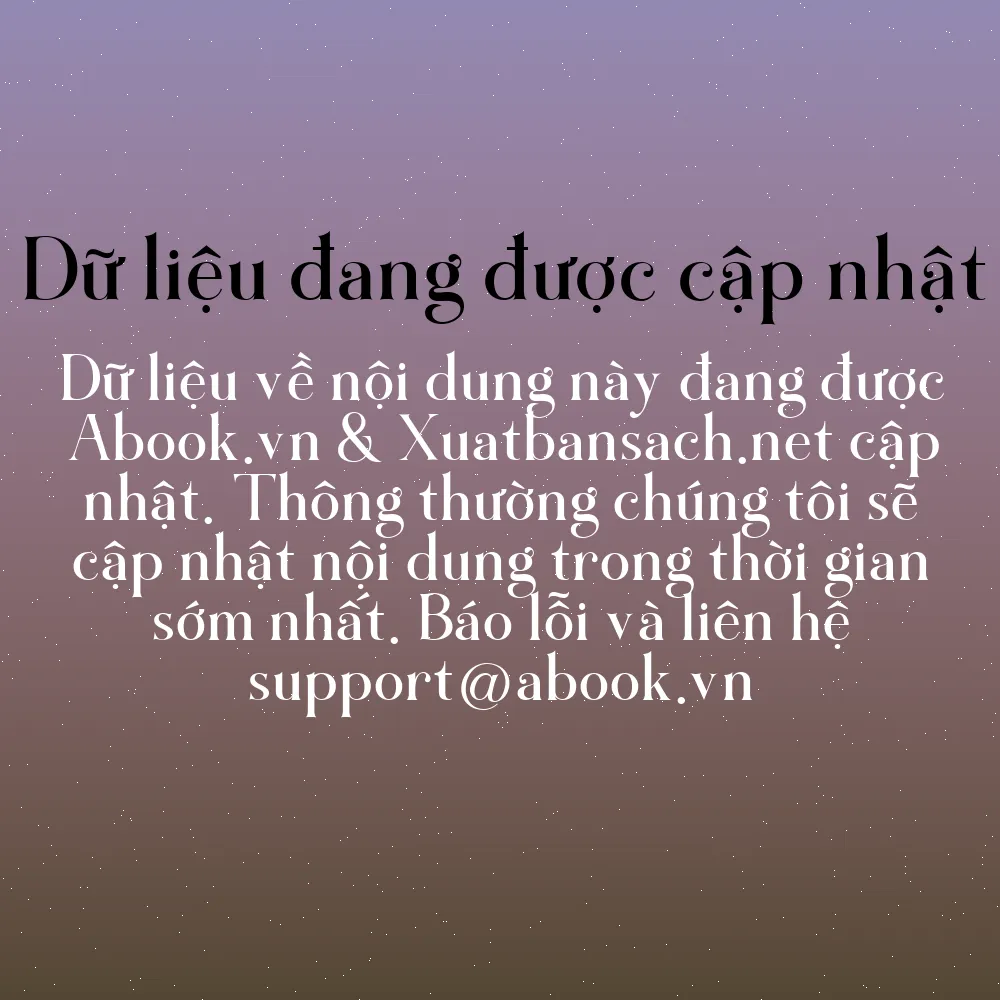 Dữ liệu đang được cập nhật

Dữ liệu về nội dung này đang được Abook.vn & Xuatbansach.net cập nhật. Thông thường chúng tôi sẽ cập nhật nội dung trong thời gian sớm nhất. Báo lỗi và liên hệ support@abook.vn